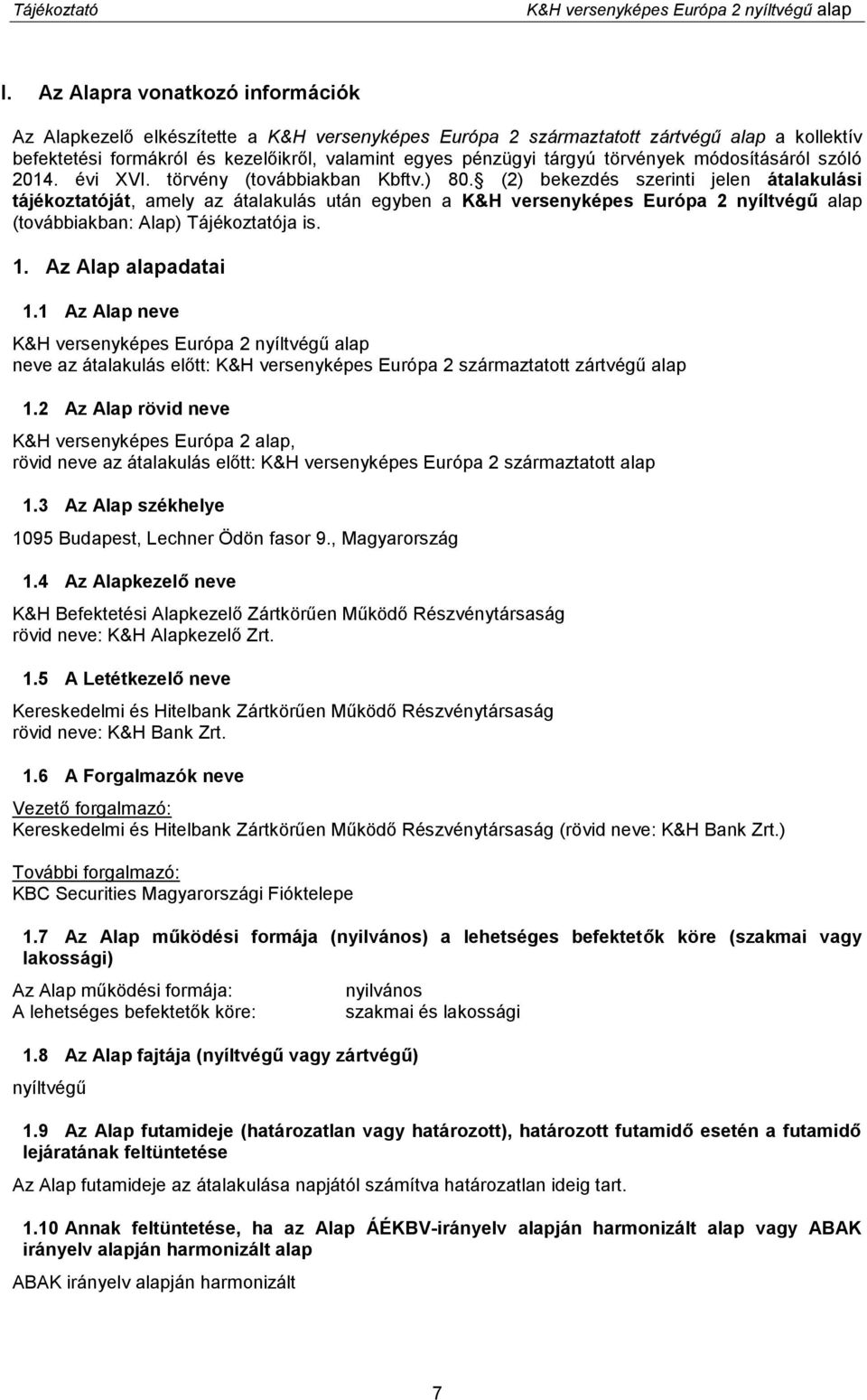 Tájékoztató K&H versenyképes Európa 2 nyíltvégű alap

I. Az Alapra vonatkozó információk

Az Alapkezelő elkészítette a K&H versenyképes Európa 2 származtatott zártvégű alap a kollektív befektetési formákról és kezelőikről, valamint egyes pénzügyi tárgyú törvények módosításáról szóló 2014. évi XVI. törvény (továbbiakban Kbftv.) 80. (2) bekezdés szerinti jelen átalakulási tájékoztatóját, amely az átalakulás után egyben a K&H versenyképes Európa 2 nyíltvégű alap (továbbiakban: Alap) Tájékoztatója is.

1. Az Alap alapadatai

1.1 Az Alap neve

K&H versenyképes Európa 2 nyíltvégű alap
neve az átalakulás előtt: K&H versenyképes Európa 2 származtatott zártvégű alap

1.2 Az Alap rövid neve

K&H versenyképes Európa 2 alap,
rövid neve az átalakulás előtt: K&H versenyképes Európa 2 származtatott alap

1.3 Az Alap székhelye

1095 Budapest, Lechner Ödön fasor 9., Magyarország

1.4 Az Alapkezelő neve

K&H Befektetési Alapkezelő Zártkörűen Működő Részvénytársaság
rövid neve: K&H Alapkezelő Zrt.

1.5 A Letétkezelő neve

Kereskedelmi és Hitelbank Zártkörűen Működő Részvénytársaság
rövid neve: K&H Bank Zrt.

1.6 A Forgalmazók neve

Vezető forgalmazó:
Kereskedelmi és Hitelbank Zártkörűen Működő Részvénytársaság (rövid neve: K&H Bank Zrt.)

További forgalmazó:
KBC Securities Magyarországi Fióktelepe

1.7 Az Alap működési formája (nyilvános) a lehetséges befektetők köre (szakmai vagy lakossági)

Az Alap működési formája: nyilvános
A lehetséges befektetők köre: szakmai és lakossági

1.8 Az Alap fajtája (nyíltvégű vagy zártvégű)

nyíltvégű

1.9 Az Alap futamideje (határozatlan vagy határozott), határozott futamidő esetén a futamidő lejáratának feltüntetése

Az Alap futamideje az átalakulása napjától számítva határozatlan ideig tart.

1.10 Annak feltüntetése, ha az Alap ÁÉKBV-irányelv alapján harmonizált alap vagy ABAK irányelv alapján harmonizált alap

ABAK irányelv alapján harmonizált

7